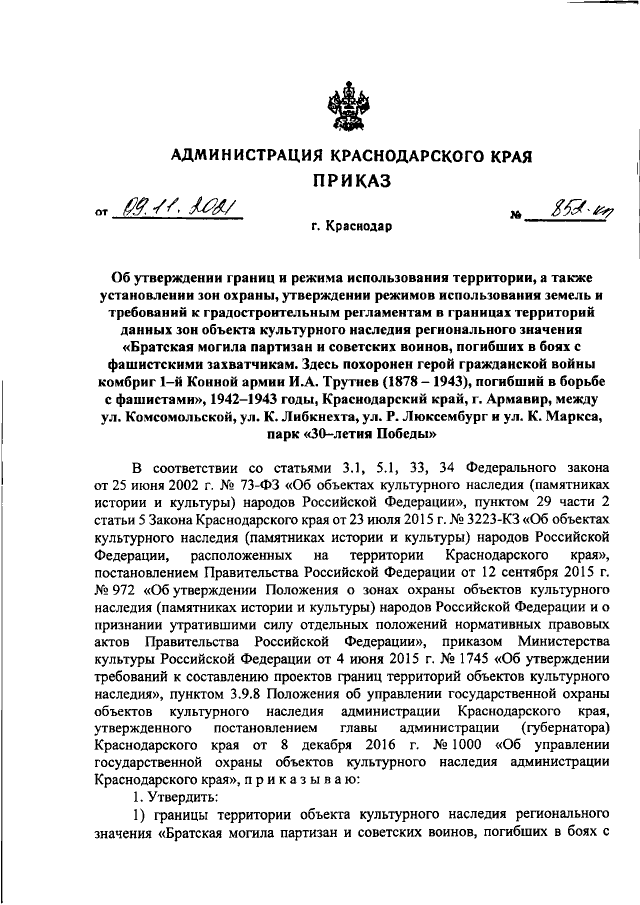 АДМИНИСТРАЦИЯ КРАСНОДАРСКОГО КРАЯ
ПРИКАЗ

от 09.11.2021 № 852-кп

г. Краснодар

Об утверждении границ и режима использования территории, а также установлении зон охраны, утверждении режимов использования земель и требований к градостроительным регламентам в границах территорий данных зон объекта культурного наследия регионального значения «Братская могила партизан и советских воинов, погибших в боях с фашистскими захватчикам. Здесь похоронен герой гражданской войны комбриг 1–й Конной армии И.А. Трутнев (1878 – 1943), погибший в борьбе с фашистами», 1942–1943 годы, Краснодарский край, г. Армавир, между ул. Комсомольской, ул. К. Либкнехта, ул. Р. Люксембург и ул. К. Маркса, парк «30–летия Победы»

В соответствии со статьями 3.1, 5.1, 33, 34 Федерального закона от 25 июня 2002 г. № 73-ФЗ «Об объектах культурного наследия (памятниках истории и культуры) народов Российской Федерации», пунктом 29 части 2 статьи 5 Закона Краснодарского края от 23 июля 2015 г. № 3223-КЗ «Об объектах культурного наследия (памятниках истории и культуры) народов Российской Федерации, расположенных на территории Краснодарского края», постановлением Правительства Российской Федерации от 12 сентября 2015 г. № 972 «Об утверждении Положения о зонах охраны объектов культурного наследия (памятниках истории и культуры) народов Российской Федерации и о признании утратившими силу отдельных положений нормативных правовых актов Правительства Российской Федерации», приказом Министерства культуры Российской Федерации от 4 июня 2015 г. № 1745 «Об утверждении требований к составлению проектов границ территорий объектов культурного наследия», пунктом 3.9.8 Положения об управлении государственной охраны объектов культурного наследия администрации Краснодарского края, утвержденного постановлением главы администрации (губернатора) Краснодарского края от 8 декабря 2016 г. № 1000 «Об управлении государственной охраны объектов культурного наследия администрации Краснодарского края», п р и к а з ы в а ю:

1. Утвердить:

1) границы территории объекта культурного наследия регионального значения «Братская могила партизан и советских воинов, погибших в боях с